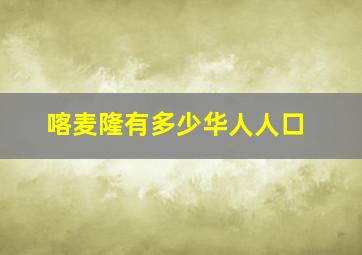 喀麦隆有多少华人人口